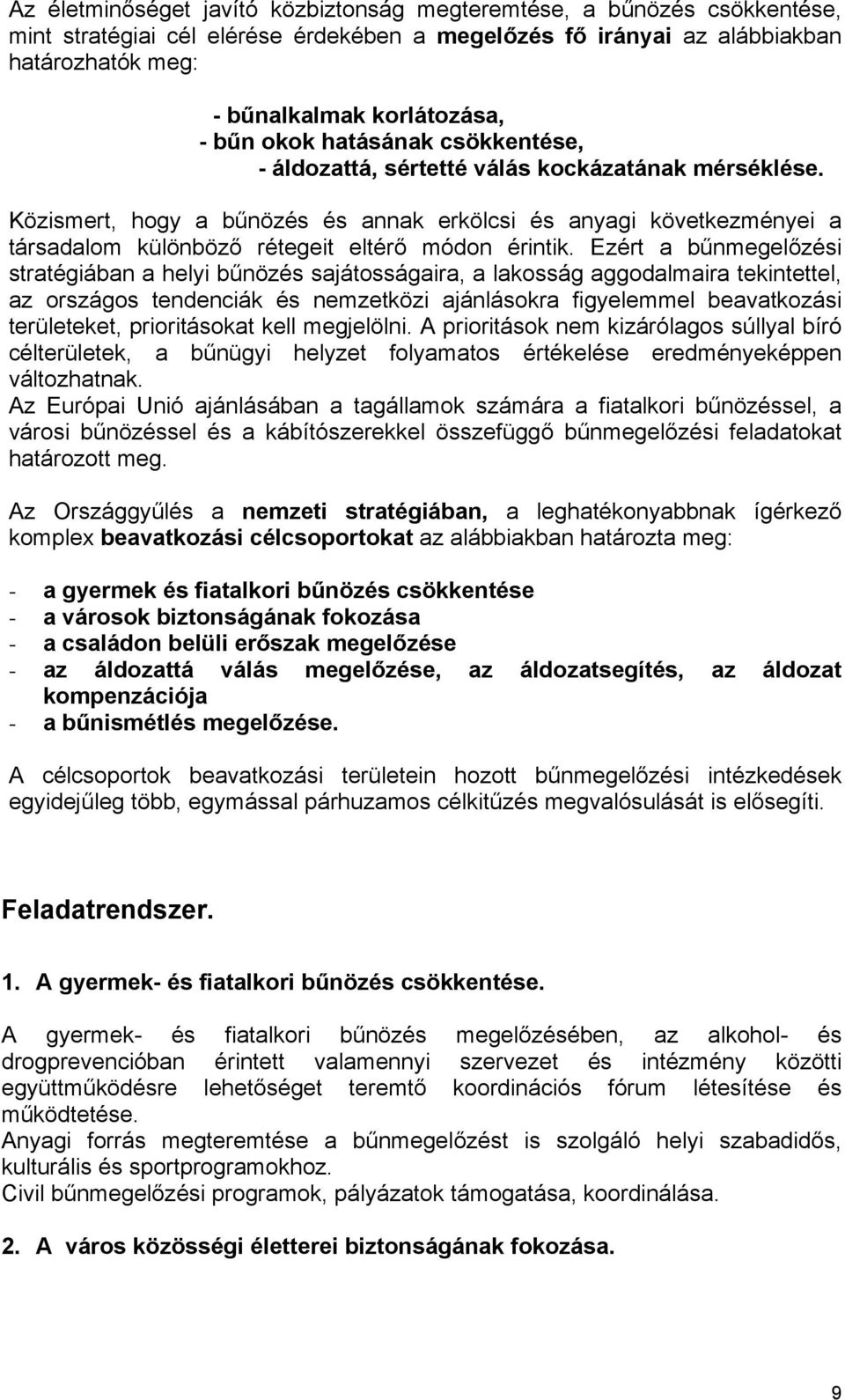 Az életminőséget javító közbiztonság megteremtése, a bűnözés csökkentése, mint stratégiai cél elérése érdekében a megelőzés fő irányai az alábbiakban határozhatók meg:

- bűnalkalmak korlátozása,
- bűn okok hatásának csökkentése,
- áldozattá, sértetté válás kockázatának mérséklése.

Közismert, hogy a bűnözés és annak erkölcsi és anyagi következményei a társadalom különböző rétegeit eltérő módon érintik. Ezért a bűnmegelőzési stratégiában a helyi bűnözés sajátosságaira, a lakosság aggodalmaira tekintettel, az országos tendenciák és nemzetközi ajánlásokra figyelemmel beavatkozási területeket, prioritásokat kell megjelölni. A prioritások nem kizárólagos súllyal bíró célterületek, a bűnügyi helyzet folyamatos értékelése eredményeképpen változhatnak.
Az Európai Unió ajánlásában a tagállamok számára a fiatalkori bűnözéssel, a városi bűnözéssel és a kábítószerekkel összefüggő bűnmegelőzési feladatokat határozott meg.

Az Országgyűlés a nemzeti stratégiában, a leghatékonyabbnak ígérkező komplex beavatkozási célcsoportokat az alábbiakban határozta meg:

- a gyermek és fiatalkori bűnözés csökkentése
- a városok biztonságának fokozása
- a családon belüli erőszak megelőzése
- az áldozattá válás megelőzése, az áldozatsegítés, az áldozat kompenzációja
- a bűnismétlés megelőzése.

A célcsoportok beavatkozási területein hozott bűnmegelőzési intézkedések egyidejűleg több, egymással párhuzamos célkitűzés megvalósulását is elősegíti.

Feladatrendszer.

1. A gyermek- és fiatalkori bűnözés csökkentése.

A gyermek- és fiatalkori bűnözés megelőzésében, az alkohol- és drogprevencióban érintett valamennyi szervezet és intézmény közötti együttműködésre lehetőséget teremtő koordinációs fórum létesítése és működtetése.
Anyagi forrás megteremtése a bűnmegelőzést is szolgáló helyi szabadidős, kulturális és sportprogramokhoz.
Civil bűnmegelőzési programok, pályázatok támogatása, koordinálása.

2. A város közösségi életterei biztonságának fokozása.

9